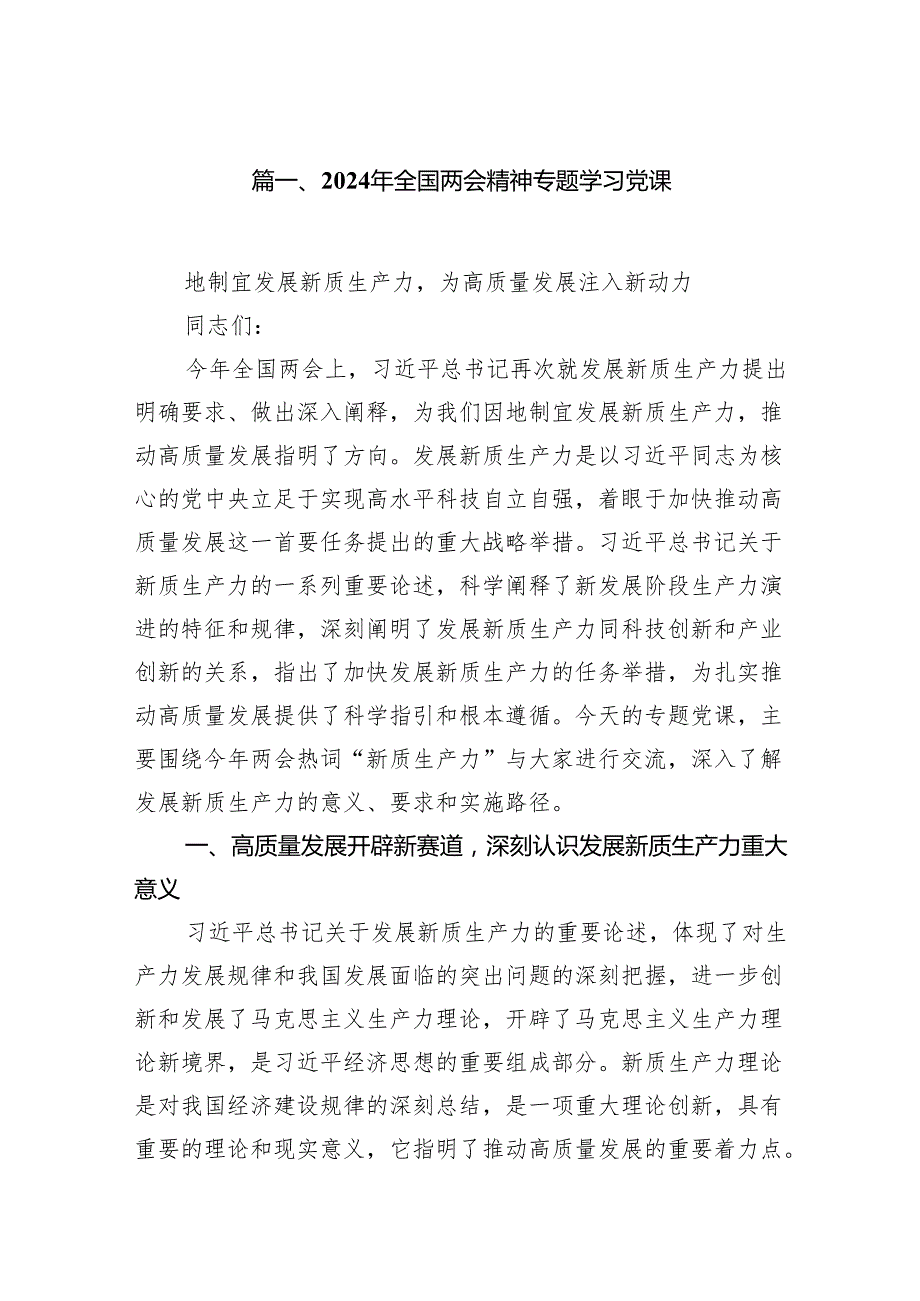 篇一、2024年全国两会精神专题学习党课

地制宜发展新质生产力，为高质量发展注入新动力

同志们：

今年全国两会上，习近平总书记再次就发展新质生产力提出明确要求、做出深入阐释，为我们因地制宜发展新质生产力，推动高质量发展指明了方向。发展新质生产力是以习近平同志为核心的党中央立足于实现高水平科技自立自强，着眼于加快推动高质量发展这一首要任务提出的重大战略举措。习近平总书记关于新质生产力的一系列重要论述，科学阐释了新发展阶段生产力演进的特征和规律，深刻阐明了发展新质生产力同科技创新和产业创新的关系，指出了加快发展新质生产力的任务举措，为扎实推动高质量发展提供了科学指引和根本遵循。今天的专题党课，主要围绕今年两会热词“新质生产力”与大家进行交流，深入了解发展新质生产力的意义、要求和实施路径。

一、高质量发展开辟新赛道，深刻认识发展新质生产力重大意义

习近平总书记关于发展新质生产力的重要论述，体现了对生产力发展规律和我国发展面临的突出问题的深刻把握，进一步创新和发展了马克思主义生产力理论，开辟了马克思主义生产力理论新境界，是习近平经济思想的重要组成部分。新质生产力理论是对我国经济建设规律的深刻总结，是一项重大理论创新，具有重要的理论和现实意义，它指明了推动高质量发展的重要着力点。